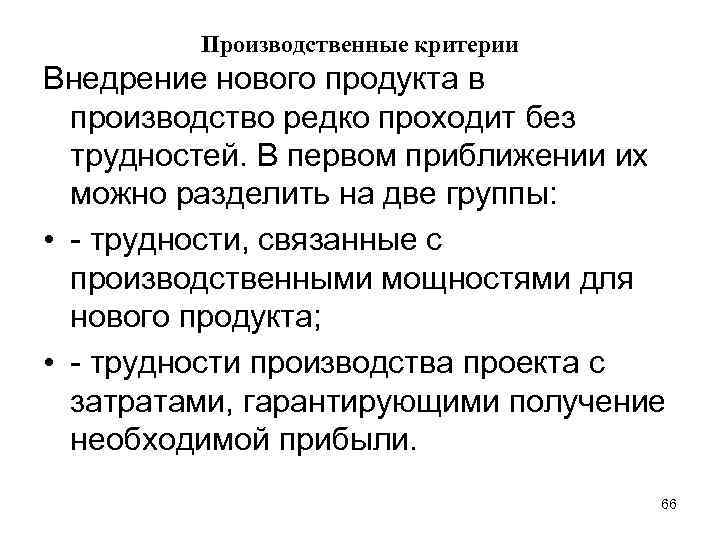 Производственные критерии

Внедрение нового продукта в производство редко проходит без трудностей. В первом приближении их можно разделить на две группы:

• - трудности, связанные с производственными мощностями для нового продукта;

• - трудности производства проекта с затратами, гарантирующими получение необходимой прибыли.

66